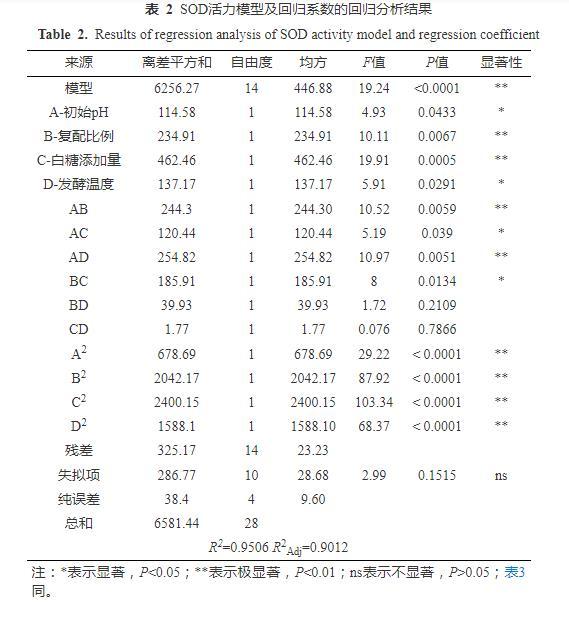 表 2 SOD活力模型及回归系数的回归分析结果

Table 2. Results of regression analysis of SOD activity model and regression coefficient

| 来源 | 离差平方和 | 自由度 | 均方 | $F$值 | $P$值 | 显著性 |
|---|---|---|---|---|---|---|
| 模型 | 6256.27 | 14 | 446.88 | 19.24 | <0.0001 | ** |
| A-初始pH | 114.58 | 1 | 114.58 | 4.93 | 0.0433 | * |
| B-复配比例 | 234.91 | 1 | 234.91 | 10.11 | 0.0067 | ** |
| C-白糖添加量 | 462.46 | 1 | 462.46 | 19.91 | 0.0005 | ** |
| D-发酵温度 | 137.17 | 1 | 137.17 | 5.91 | 0.0291 | * |
| AB | 244.3 | 1 | 244.30 | 10.52 | 0.0059 | ** |
| AC | 120.44 | 1 | 120.44 | 5.19 | 0.039 | * |
| AD | 254.82 | 1 | 254.82 | 10.97 | 0.0051 | ** |
| BC | 185.91 | 1 | 185.91 | 8 | 0.0134 | * |
| BD | 39.93 | 1 | 39.93 | 1.72 | 0.2109 | |
| CD | 1.77 | 1 | 1.77 | 0.076 | 0.7866 | |
| $A^2$ | 678.69 | 1 | 678.69 | 29.22 | < 0.0001 | ** |
| $B^2$ | 2042.17 | 1 | 2042.17 | 87.92 | < 0.0001 | ** |
| $C^2$ | 2400.15 | 1 | 2400.15 | 103.34 | < 0.0001 | ** |
| $D^2$ | 1588.1 | 1 | 1588.10 | 68.37 | < 0.0001 | ** |
| 残差 | 325.17 | 14 | 23.23 | | | |
| 失拟项 | 286.77 | 10 | 28.68 | 2.99 | 0.1515 | ns |
| 纯误差 | 38.4 | 4 | 9.60 | | | |
| 总和 | 6581.44 | 28 | | | | |

$R^2$=0.9506 $R^2_{Adj}$=0.9012

注：*表示显著，$P$<0.05；**表示极显著，$P$<0.01；ns表示不显著，$P$>0.05；表3同。